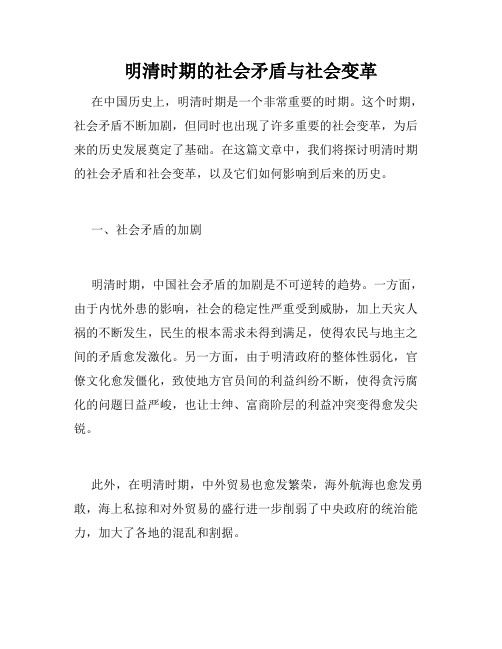 明清时期的社会矛盾与社会变革

在中国历史上，明清时期是一个非常重要的时期。这个时期，社会矛盾不断加剧，但同时也出现了许多重要的社会变革，为后来的历史发展奠定了基础。在这篇文章中，我们将探讨明清时期的社会矛盾和社会变革，以及它们如何影响到后来的历史。

一、社会矛盾的加剧

明清时期，中国社会矛盾的加剧是不可逆转的趋势。一方面，由于内忧外患的影响，社会的稳定性严重受到威胁，加上天灾人祸的不断发生，民生的根本需求未得到满足，使得农民与地主之间的矛盾愈发激化。另一方面，由于明清政府的整体性弱化，官僚文化愈发僵化，致使地方官员间的利益纠纷不断，使得贪污腐化的问题日益严峻，也让士绅、富商阶层的利益冲突变得愈发尖锐。

此外，在明清时期，中外贸易也愈发繁荣，海外航海也愈发勇敢，海上私掠和对外贸易的盛行进一步削弱了中央政府的统治能力，加大了各地的混乱和割据。